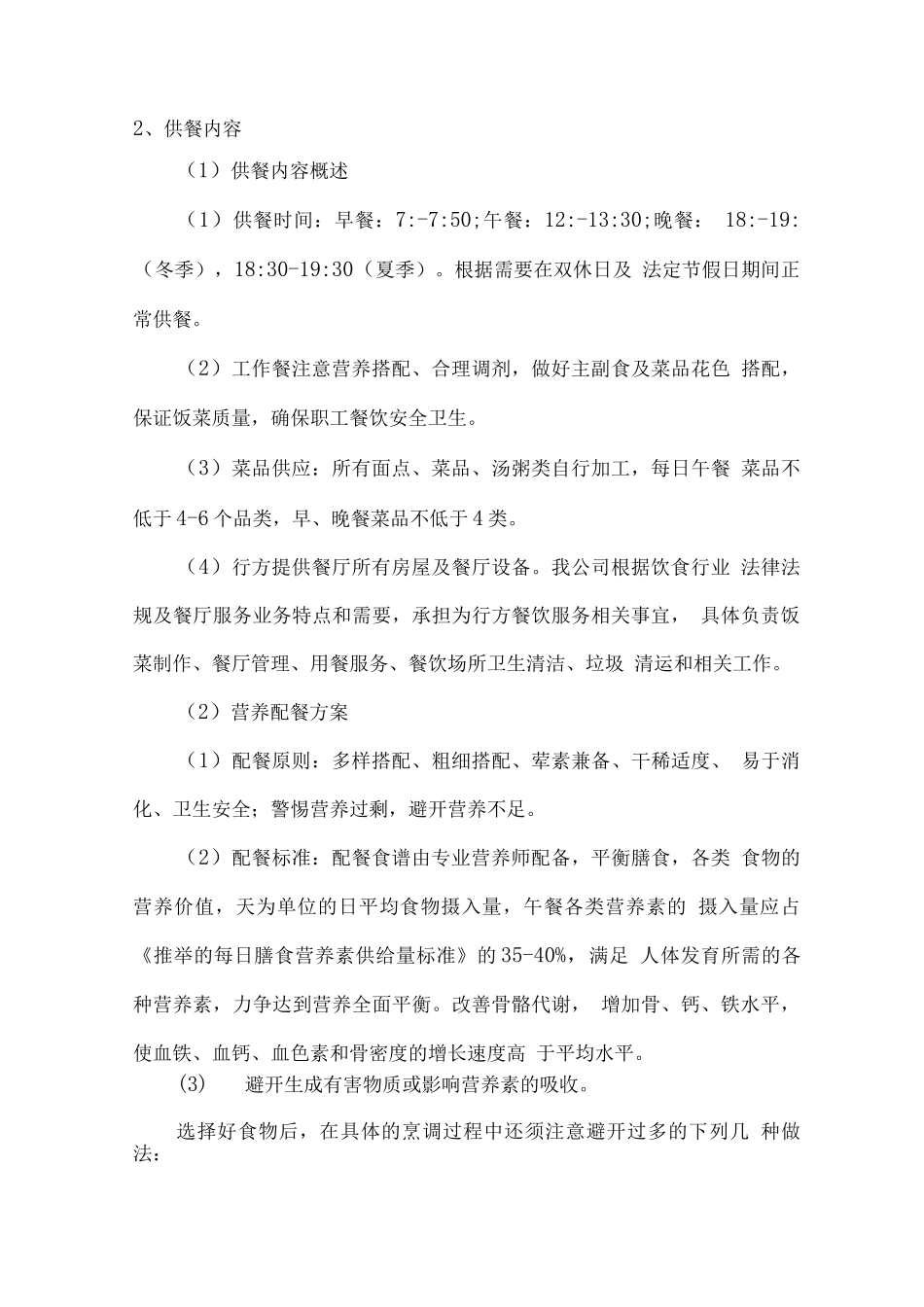 2、供餐内容

（1）供餐内容概述

（1）供餐时间：早餐：7:-7:50;午餐：12:-13:30;晚餐： 18:-19:（冬季），18:30-19:30（夏季）。根据需要在双休日及 法定节假日期间正常供餐。

（2）工作餐注意营养搭配、合理调剂，做好主副食及菜品花色 搭配，保证饭菜质量，确保职工餐饮安全卫生。

（3）菜品供应：所有面点、菜品、汤粥类自行加工，每日午餐 菜品不低于4-6个品类，早、晚餐菜品不低于4类。

（4）行方提供餐厅所有房屋及餐厅设备。我公司根据饮食行业 法律法规及餐厅服务业务特点和需要，承担为行方餐饮服务相关事宜， 具体负责饭菜制作、餐厅管理、用餐服务、餐饮场所卫生清洁、垃圾 清运和相关工作。

（2）营养配餐方案

（1）配餐原则：多样搭配、粗细搭配、荤素兼备、干稀适度、 易于消化、卫生安全；警惕营养过剩，避开营养不足。

（2）配餐标准：配餐食谱由专业营养师配备，平衡膳食，各类 食物的营养价值，天为单位的日平均食物摄入量，午餐各类营养素的 摄入量应占《推举的每日膳食营养素供给量标准》的35-40%，满足 人体发育所需的各种营养素，力争达到营养全面平衡。改善骨骼代谢， 增加骨、钙、铁水平，使血铁、血钙、血色素和骨密度的增长速度高 于平均水平。

(3) 避开生成有害物质或影响营养素的吸收。

选择好食物后，在具体的烹调过程中还须注意避开过多的下列几 种做法：